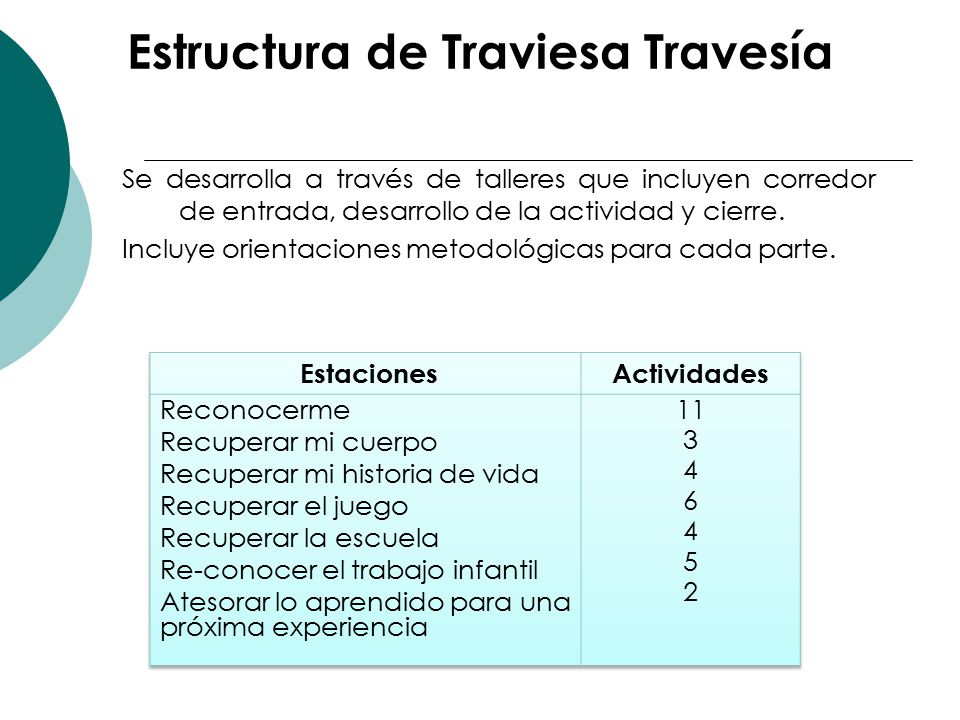 Estructura de Traviesa Travesía

Se desarrolla a través de talleres que incluyen corredor de entrada, desarrollo de la actividad y cierre.

Incluye orientaciones metodológicas para cada parte.

| Estaciones | Actividades |
|---|---|
| Reconocerme | 11 |
| Recuperar mi cuerpo | 3 |
| Recuperar mi historia de vida | 4 |
| Recuperar el juego | 6 |
| Recuperar la escuela | 4 |
| Re-conocer el trabajo infantil | 5 |
| Atesorar lo aprendido para una próxima experiencia | 2 |